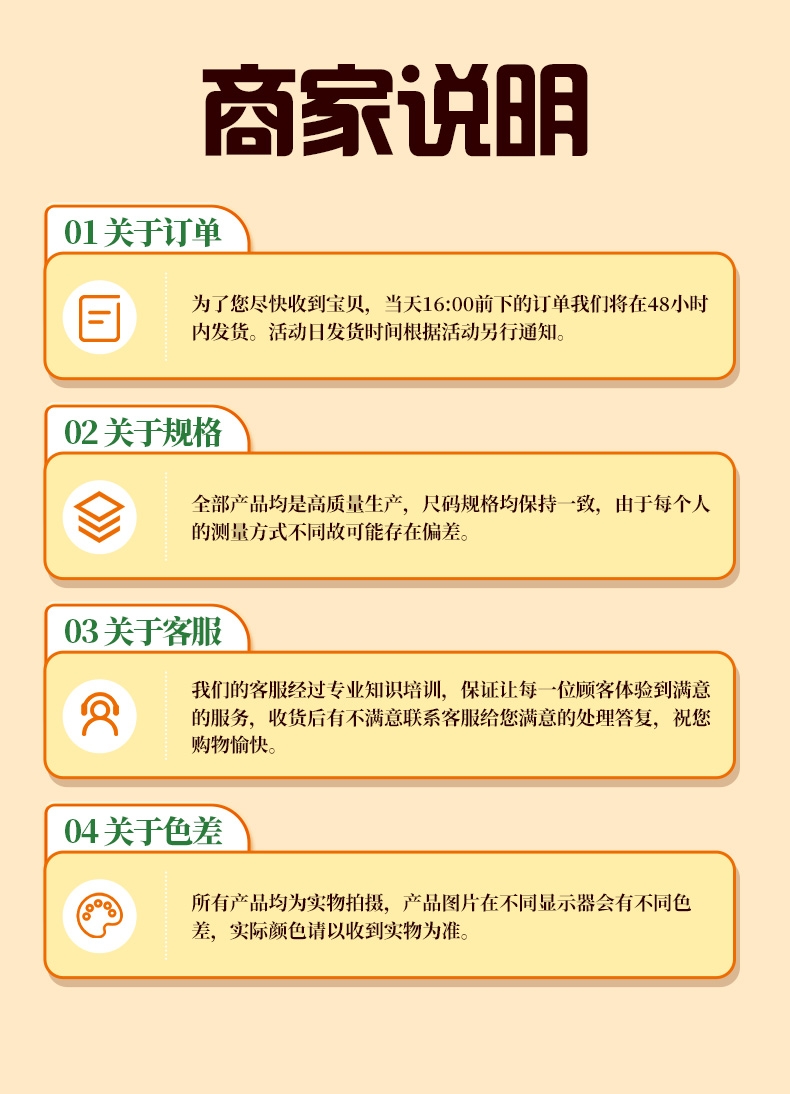 商家说明

01关于订单

为了您尽快收到宝贝，当天16:00前下的订单我们将在48小时内发货。活动日发货时间根据活动另行通知。

02关于规格

全部产品均是高质量生产，尺码规格均保持一致，由于每个人的测量方式不同故可能存在偏差。

03关于客服

我们的客服经过专业知识培训，保证让每一位顾客体验到满意的服务，收货后有不满意联系客服给您满意的处理答复，祝您购物愉快。

04关于色差

所有产品均为实物拍摄，产品图片在不同显示器会有不同色差，实际颜色请以收到实物为准。